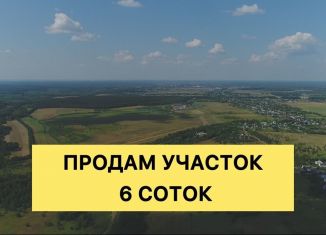 ПРОДАМ УЧАСТОК
6 СОТОК